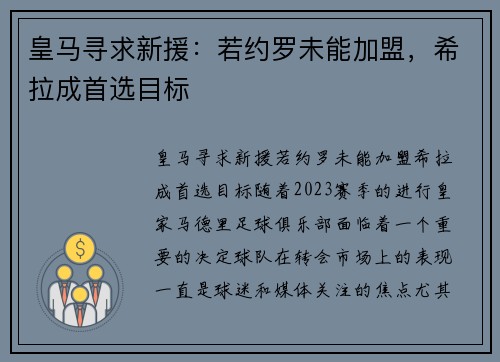 皇马寻求新援：若约罗未能加盟，希拉成首选目标

皇马寻求新援若约罗未能加盟希拉成首选目标随着2023赛季的进行皇家马德里足球俱乐部面临着一个重要的决定球队在转会市场上的表现一直是球迷和媒体关注的焦点尤其

$